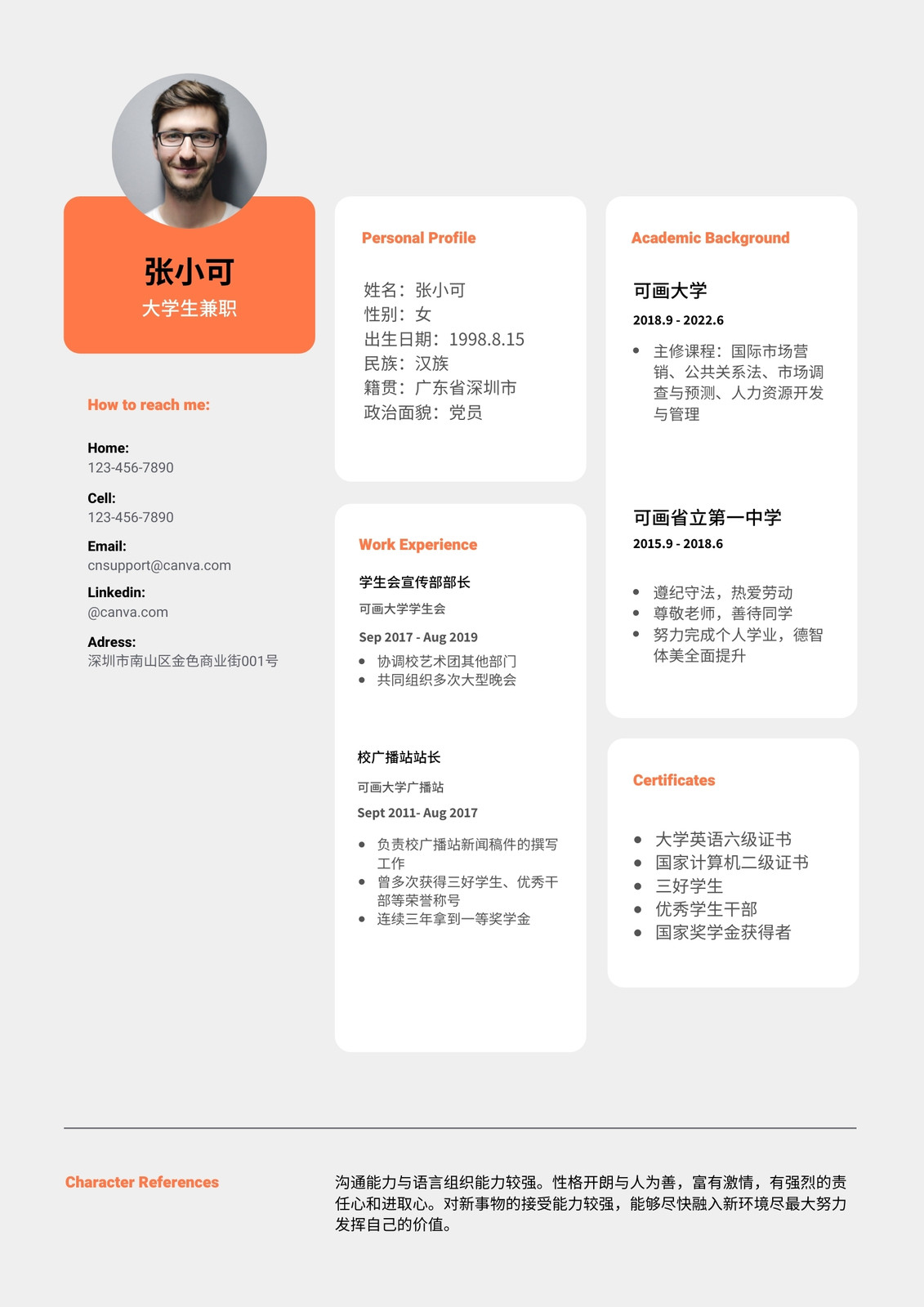 张小可
大学生兼职

How to reach me:

Home:
123-456-7890

Cell:
123-456-7890

Email:
cnsupport@canva.com

Linkedin:
@canva.com

Adress:
深圳市南山区金色商业街001号

Personal Profile

姓名：张小可
性别：女
出生日期：1998.8.15
民族：汉族
籍贯：广东省深圳市
政治面貌：党员

Work Experience

学生会宣传部部长
可画大学学生会
Sep 2017 - Aug 2019
- 协调校艺术团其他部门
- 共同组织多次大型晚会

校广播站站长
可画大学广播站
Sept 2011- Aug 2017
- 负责校广播站新闻稿件的撰写工作
- 曾多次获得三好学生、优秀干部等荣誉称号
- 连续三年拿到一等奖学金

Academic Background

可画大学
2018.9 - 2022.6
- 主修课程：国际市场营销、公共关系法、市场调查与预测、人力资源开发与管理

可画省立第一中学
2015.9 - 2018.6
- 遵纪守法，热爱劳动
- 尊敬老师，善待同学
- 努力完成个人学业，德智体美全面提升

Certificates

- 大学英语六级证书
- 国家计算机二级证书
- 三好学生
- 优秀学生干部
- 国家奖学金获得者

Character References

沟通能力与语言组织能力较强。性格开朗与人为善，富有激情，有强烈的责任心和进取心。对新事物的接受能力较强，能够尽快融入新环境尽最大努力发挥自己的价值。